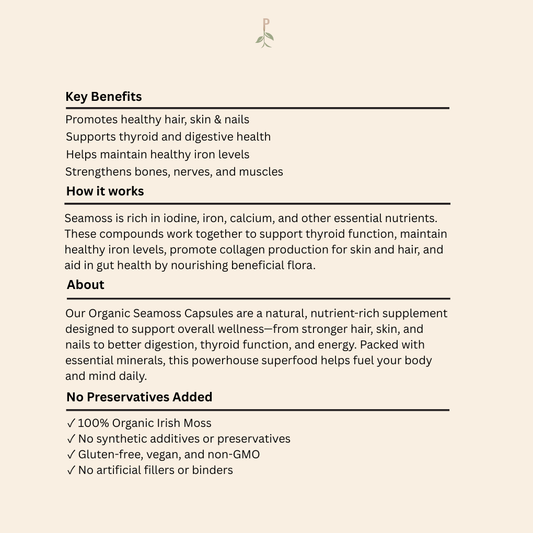 P

Key Benefits

Promotes healthy hair, skin & nails
Supports thyroid and digestive health
Helps maintain healthy iron levels
Strengthens bones, nerves, and muscles

How it works

Seamoss is rich in iodine, iron, calcium, and other essential nutrients. These compounds work together to support thyroid function, maintain healthy iron levels, promote collagen production for skin and hair, and aid in gut health by nourishing beneficial flora.

About

Our Organic Seamoss Capsules are a natural, nutrient-rich supplement designed to support overall wellness—from stronger hair, skin, and nails to better digestion, thyroid function, and energy. Packed with essential minerals, this powerhouse superfood helps fuel your body and mind daily.

No Preservatives Added

✓ 100% Organic Irish Moss
✓ No synthetic additives or preservatives
✓ Gluten-free, vegan, and non-GMO
✓ No artificial fillers or binders